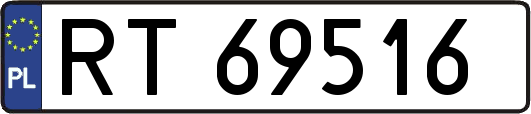 PL

RT 69516